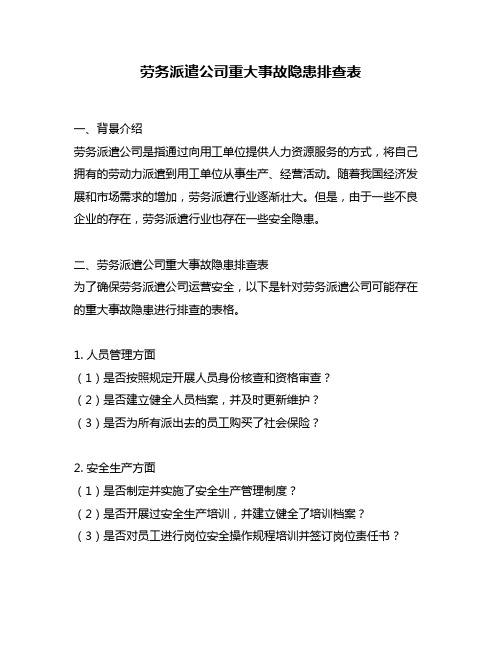 劳务派遣公司重大事故隐患排查表

一、背景介绍
劳务派遣公司是指通过向用工单位提供人力资源服务的方式，将自己拥有的劳动力派遣到用工单位从事生产、经营活动。随着我国经济发展和市场需求的增加，劳务派遣行业逐渐壮大。但是，由于一些不良企业的存在，劳务派遣行业也存在一些安全隐患。

二、劳务派遣公司重大事故隐患排查表
为了确保劳务派遣公司运营安全，以下是针对劳务派遣公司可能存在的重大事故隐患进行排查的表格。

1. 人员管理方面
（1）是否按照规定开展人员身份核查和资格审查？
（2）是否建立健全人员档案，并及时更新维护？
（3）是否为所有派出去的员工购买了社会保险？

2. 安全生产方面
（1）是否制定并实施了安全生产管理制度？
（2）是否开展过安全生产培训，并建立健全了培训档案？
（3）是否对员工进行岗位安全操作规程培训并签订岗位责任书？